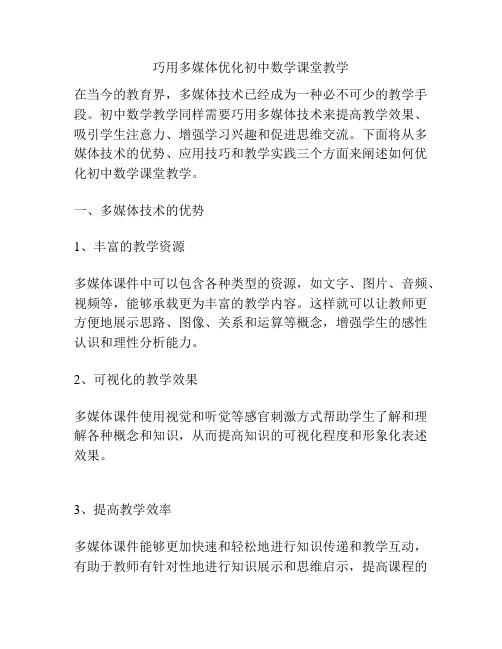 巧用多媒体优化初中数学课堂教学

在当今的教育界，多媒体技术已经成为一种必不可少的教学手段。初中数学教学同样需要巧用多媒体技术来提高教学效果、吸引学生注意力、增强学习兴趣和促进思维交流。下面将从多媒体技术的优势、应用技巧和教学实践三个方面来阐述如何优化初中数学课堂教学。

一、多媒体技术的优势

1、丰富的教学资源

多媒体课件中可以包含各种类型的资源，如文字、图片、音频、视频等，能够承载更为丰富的教学内容。这样就可以让教师更方便地展示思路、图像、关系和运算等概念，增强学生的感性认识和理性分析能力。

2、可视化的教学效果

多媒体课件使用视觉和听觉等感官刺激方式帮助学生了解和理解各种概念和知识，从而提高知识的可视化程度和形象化表述效果。

3、提高教学效率

多媒体课件能够更加快速和轻松地进行知识传递和教学互动，有助于教师有针对性地进行知识展示和思维启示，提高课程的